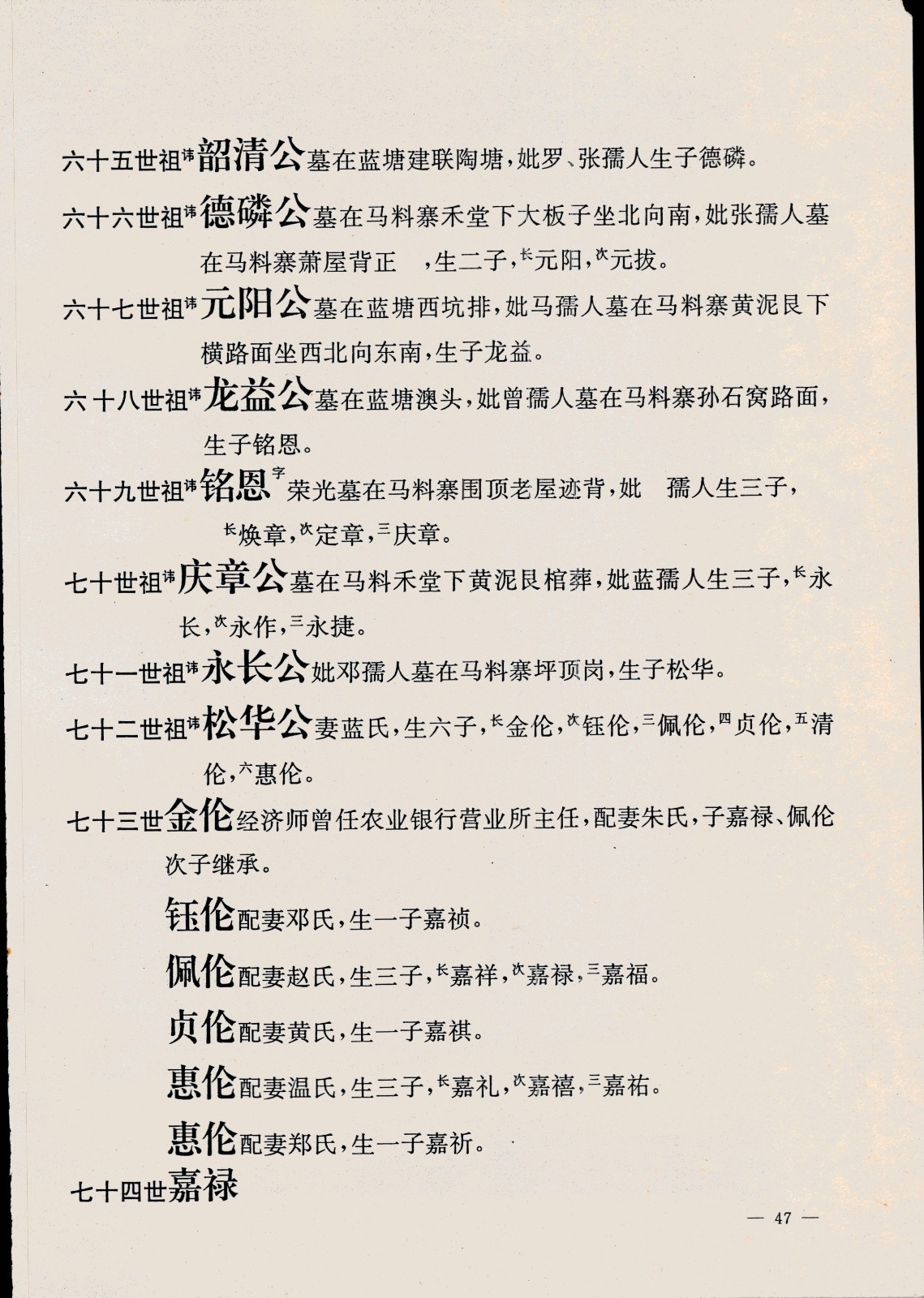 六十五世祖讳韶清公墓在蓝塘建联陶塘，妣罗、张孺人生子德磷。

六十六世祖讳德磷公墓在马料寨禾堂下大板子坐北向南，妣张孺人墓在马料寨萧屋背正　，生二子，长元阳，次元拔。

六十七世祖讳元阳公墓在蓝塘西坑排，妣马孺人墓在马料寨黄泥艮下横路面坐西北向东南，生子龙益。

六十八世祖讳龙益公墓在蓝塘澳头，妣曾孺人墓在马料寨孙石窝路面，生子铭恩。

六十九世祖讳铭恩字荣光墓在马料寨围顶老屋迹背，妣　孺人生三子，长焕章，次定章，三庆章。

七十世祖讳庆章公墓在马料禾堂下黄泥艮棺葬，妣蓝孺人生三子，长永长，次永作，三永捷。

七十一世祖讳永长公妣邓孺人墓在马料寨坪顶岗，生子松华。

七十二世祖讳松华公妻蓝氏，生六子，长金伦，次钰伦，三佩伦，四贞伦，五清伦，六惠伦。

七十三世金伦经济师曾任农业银行营业所主任，配妻朱氏，子嘉禄、佩伦次子继承。

钰伦配妻邓氏，生一子嘉祯。

佩伦配妻赵氏，生三子，长嘉祥，次嘉禄，三嘉福。

贞伦配妻黄氏，生一子嘉祺。

惠伦配妻温氏，生三子，长嘉礼，次嘉禧，三嘉祐。

惠伦配妻郑氏，生一子嘉祈。

七十四世嘉禄

— 47 —